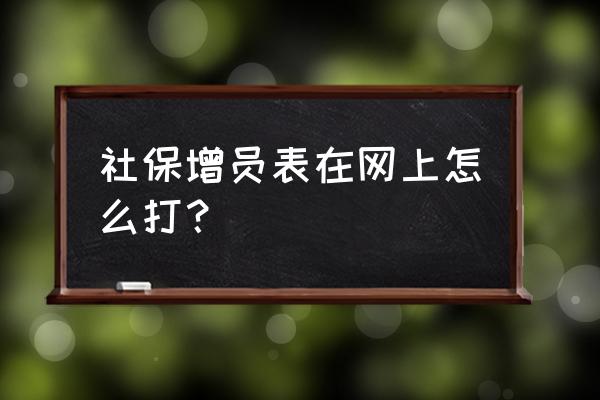 社保增员表在网上怎么打？